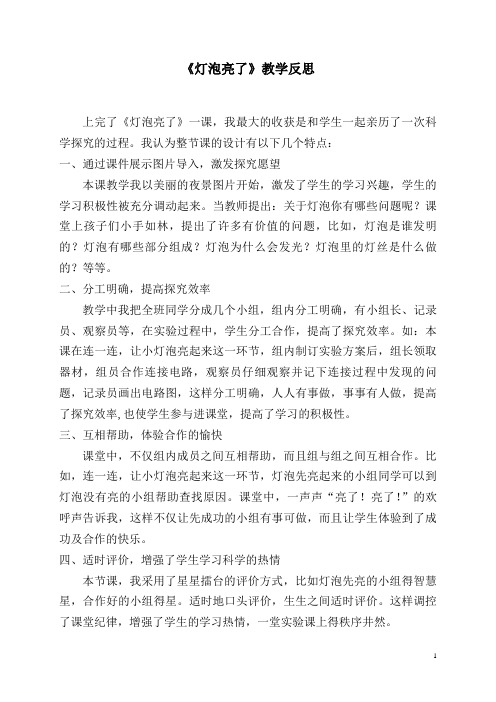 《灯泡亮了》教学反思

上完了《灯泡亮了》一课，我最大的收获是和学生一起亲历了一次科学探究的过程。我认为整节课的设计有以下几个特点：

一、通过课件展示图片导入，激发探究愿望

本课教学我以美丽的夜景图片开始，激发了学生的学习兴趣，学生的学习积极性被充分调动起来。当教师提出：关于灯泡你有哪些问题呢？课堂上孩子们小手如林，提出了许多有价值的问题，比如，灯泡是谁发明的？灯泡有哪些部分组成？灯泡为什么会发光？灯泡里的灯丝是什么做的？等等。

二、分工明确，提高探究效率

教学中我把全班同学分成几个小组，组内分工明确，有小组长、记录员、观察员等，在实验过程中，学生分工合作，提高了探究效率。如：本课在连一连，让小灯泡亮起来这一环节，组内制订实验方案后，组长领取器材，组员合作连接电路，观察员仔细观察并记下连接过程中发现的问题，记录员画出电路图，这样分工明确，人人有事做，事事有人做，提高了探究效率，也使学生参与进课堂，提高了学习的积极性。

三、互相帮助，体验合作的愉快

课堂中，不仅组内成员之间互相帮助，而且组与组之间互相合作。比如，连一连，让小灯泡亮起来这一环节，灯泡先亮起来的小组同学可以到灯泡没有亮的小组帮助查找原因。课堂中，一声声“亮了！亮了！”的欢呼声告诉我，这样不仅让先成功的小组有事可做，而且让学生体验到了成功及合作的快乐。

四、适时评价，增强了学生学习科学的热情

本节课，我采用了星星擂台的评价方式，比如灯泡先亮的小组得智慧星，合作好的小组得星。适时地口头评价，生生之间适时评价。这样调控了课堂纪律，增强了学生的学习热情，一堂实验课上得秩序井然。

1